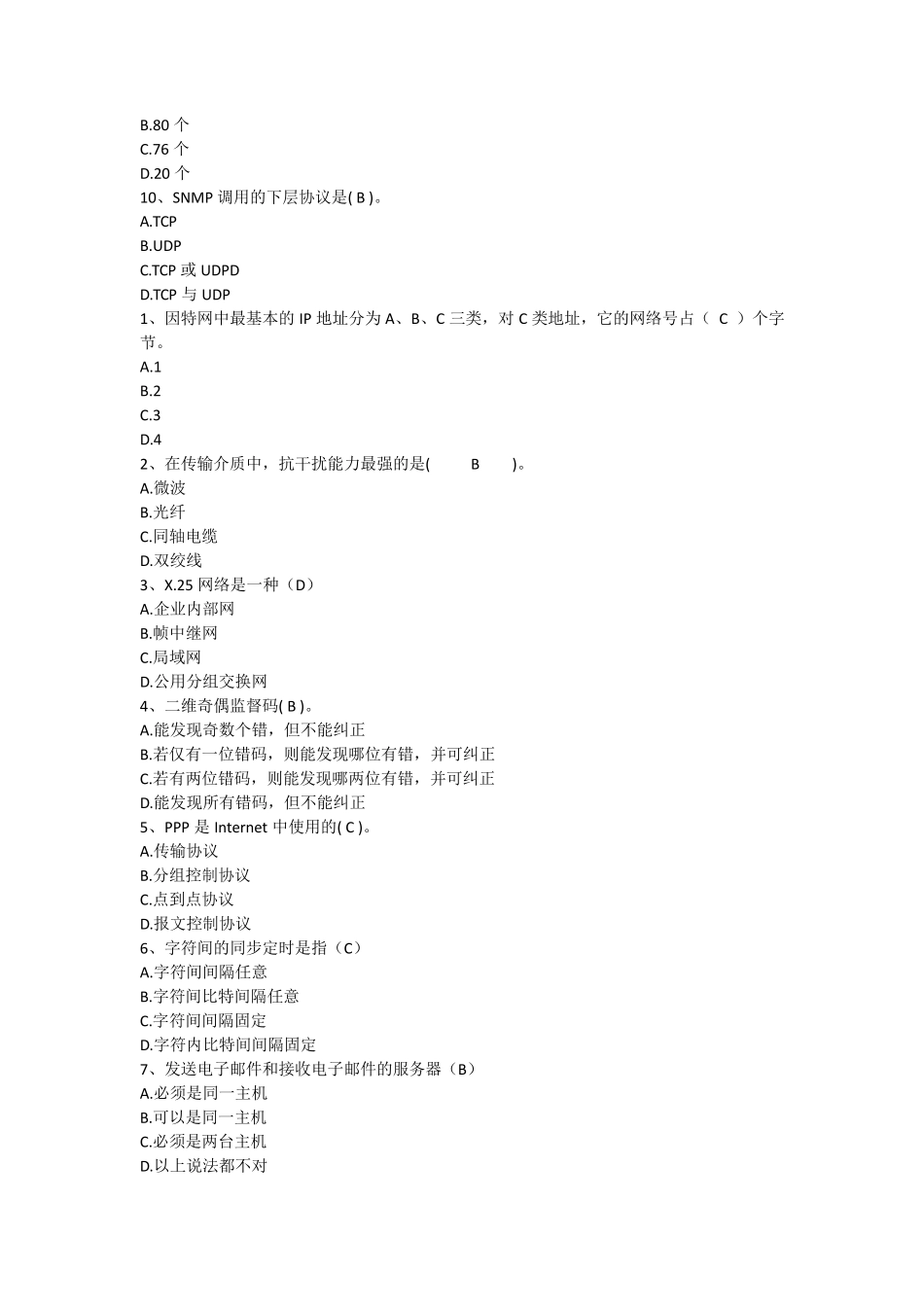 B.80 个
C.76 个
D.20 个
10、SNMP 调用的下层协议是( B )。
A.TCP
B.UDP
C.TCP 或 UDPD
D.TCP 与 UDP
1、因特网中最基本的 IP 地址分为 A、B、C 三类，对 C 类地址，它的网络号占（ C ）个字节。
A.1
B.2
C.3
D.4
2、在传输介质中，抗干扰能力最强的是( B )。
A.微波
B.光纤
C.同轴电缆
D.双绞线
3、X.25 网络是一种（D）
A.企业内部网
B.帧中继网
C.局域网
D.公用分组交换网
4、二维奇偶监督码( B )。
A.能发现奇数个错，但不能纠正
B.若仅有一位错码，则能发现哪位有错，并可纠正
C.若有两位错码，则能发现哪两位有错，并可纠正
D.能发现所有错码，但不能纠正
5、PPP 是 Internet 中使用的( C )。
A.传输协议
B.分组控制协议
C.点到点协议
D.报文控制协议
6、字符间的同步定时是指（C）
A.字符间间隔任意
B.字符间比特间隔任意
C.字符间间隔固定
D.字符内比特间间隔固定
7、发送电子邮件和接收电子邮件的服务器（B）
A.必须是同一主机
B.可以是同一主机
C.必须是两台主机
D.以上说法都不对